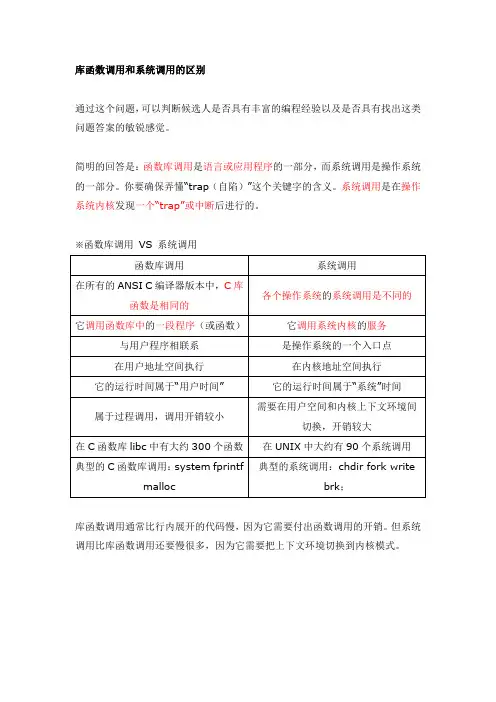 库函数调用和系统调用的区别

通过这个问题，可以判断候选人是否具有丰富的编程经验以及是否具有找出这类问题答案的敏锐感觉。

简明的回答是：函数库调用是语言或应用程序的一部分，而系统调用是操作系统的一部分。你要确保弄懂“trap（自陷）”这个关键字的含义。系统调用是在操作系统内核发现一个“trap”或中断后进行的。

※函数库调用 VS 系统调用

| 函数库调用 | 系统调用 |
|---|---|
| 在所有的 ANSI C 编译器版本中，C 库函数是相同的 | 各个操作系统的系统调用是不同的 |
| 它调用函数库中的一段程序（或函数） | 它调用系统内核的服务 |
| 与用户程序相联系 | 是操作系统的一个入口点 |
| 在用户地址空间执行 | 在内核地址空间执行 |
| 它的运行时间属于“用户时间” | 它的运行时间属于“系统”时间 |
| 属于过程调用，调用开销较小 | 需要在用户空间和内核上下文环境间切换，开销较大 |
| 在 C 函数库 libc 中有大约 300 个函数 | 在 UNIX 中大约有 90 个系统调用 |
| 典型的 C 函数库调用：system fprintf malloc | 典型的系统调用：chdir fork write brk； |

库函数调用通常比行内展开的代码慢，因为它需要付出函数调用的开销。但系统调用比库函数调用还要慢很多，因为它需要把上下文环境切换到内核模式。